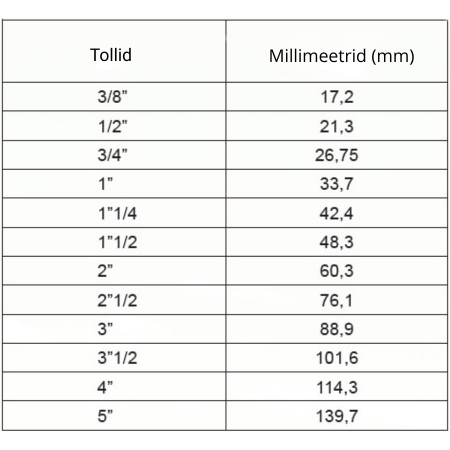 | Tollid | Millimeetrid (mm) |
|---|---|
| 3/8" | 17,2 |
| 1/2" | 21,3 |
| 3/4" | 26,75 |
| 1" | 33,7 |
| 1"1/4 | 42,4 |
| 1"1/2 | 48,3 |
| 2" | 60,3 |
| 2"1/2 | 76,1 |
| 3" | 88,9 |
| 3"1/2 | 101,6 |
| 4" | 114,3 |
| 5" | 139,7 |